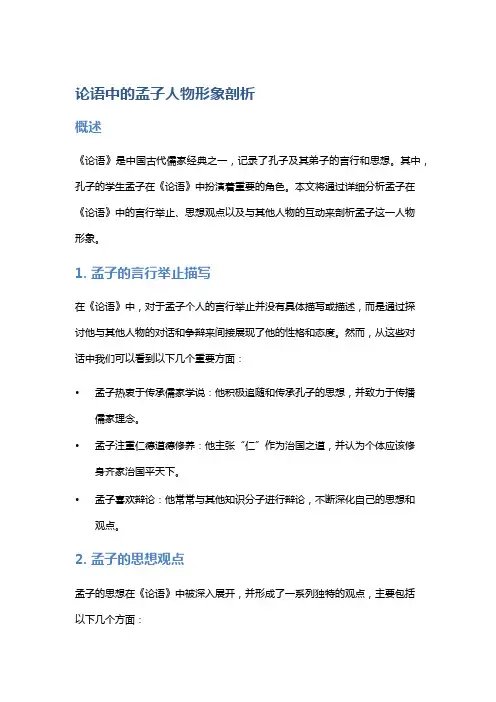 论语中的孟子人物形象剖析

概述

《论语》是中国古代儒家经典之一，记录了孔子及其弟子的言行和思想。其中，孔子的学生孟子在《论语》中扮演着重要的角色。本文将通过详细分析孟子在《论语》中的言行举止、思想观点以及与其他人物的互动来剖析孟子这一人物形象。

1. 孟子的言行举止描写

在《论语》中，对于孟子个人的言行举止并没有具体描写或描述，而是通过探讨他与其他人物的对话和争辩来间接展现了他的性格和态度。然而，从这些对话中我们可以看到以下几个重要方面：

• 孟子热衷于传承儒家学说：他积极追随和传承孔子的思想，并致力于传播儒家理念。

• 孟子注重仁德道德修养：他主张“仁”作为治国之道，并认为个体应该修身齐家治国平天下。

• 孟子喜欢辩论：他常常与其他知识分子进行辩论，不断深化自己的思想和观点。

2. 孟子的思想观点

孟子的思想在《论语》中被深入展开，并形成了一系列独特的观点，主要包括以下几个方面：